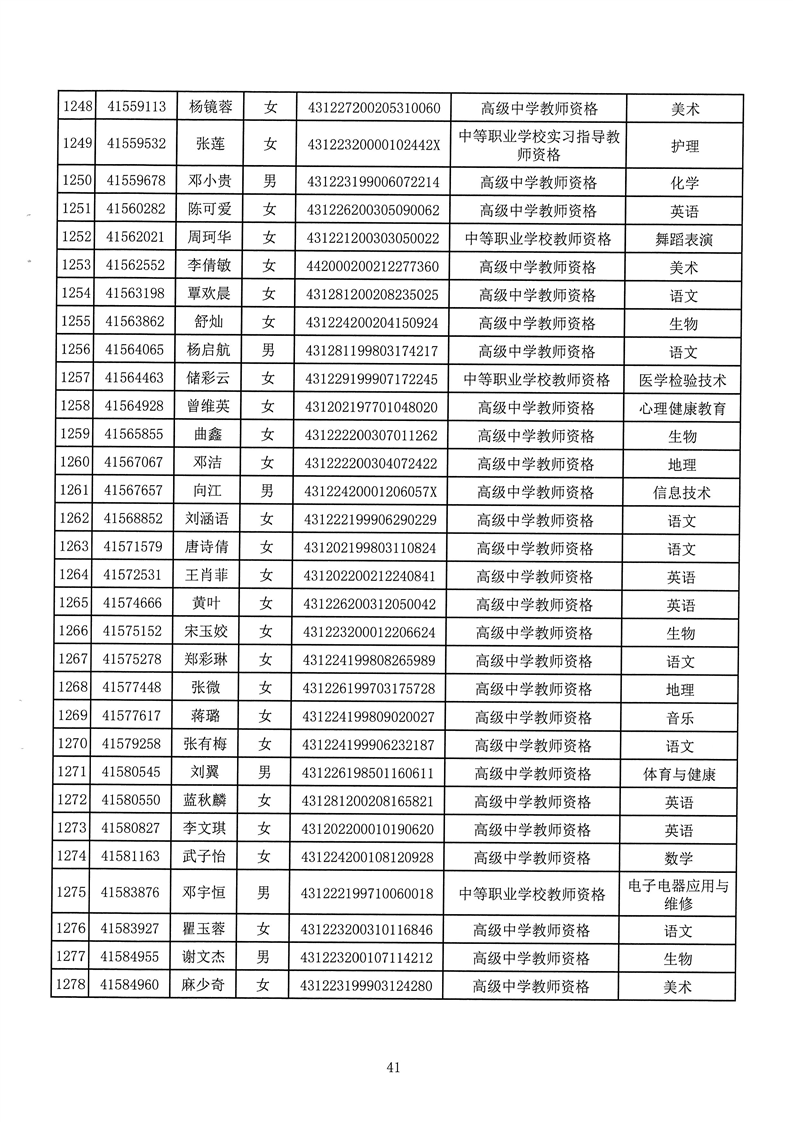 | 1248 | 41559113 | 杨镜蓉 | 女 | 431227200205310060 | 高级中学教师资格 | 美术 |
|---|---|---|---|---|---|---|
| 1249 | 41559532 | 张莲 | 女 | 43122320000102442X | 中等职业学校实习指导教师资格 | 护理 |
| 1250 | 41559678 | 邓小贵 | 男 | 431223199006072214 | 高级中学教师资格 | 化学 |
| 1251 | 41560282 | 陈可爱 | 女 | 431226200305090062 | 高级中学教师资格 | 英语 |
| 1252 | 41562021 | 周珂华 | 女 | 431221200303050022 | 中等职业学校教师资格 | 舞蹈表演 |
| 1253 | 41562552 | 李倩敏 | 女 | 442000200212277360 | 高级中学教师资格 | 美术 |
| 1254 | 41563198 | 覃欢晨 | 女 | 431281200208235025 | 高级中学教师资格 | 语文 |
| 1255 | 41563862 | 舒灿 | 女 | 431224200204150924 | 高级中学教师资格 | 生物 |
| 1256 | 41564065 | 杨启航 | 男 | 431281199803174217 | 高级中学教师资格 | 语文 |
| 1257 | 41564463 | 储彩云 | 女 | 431229199907172245 | 中等职业学校教师资格 | 医学检验技术 |
| 1258 | 41564928 | 曾维英 | 女 | 431202197701048020 | 高级中学教师资格 | 心理健康教育 |
| 1259 | 41565855 | 曲鑫 | 女 | 431222200307011262 | 高级中学教师资格 | 生物 |
| 1260 | 41567067 | 邓洁 | 女 | 431222200304072422 | 高级中学教师资格 | 地理 |
| 1261 | 41567657 | 向江 | 男 | 43122420001206057X | 高级中学教师资格 | 信息技术 |
| 1262 | 41568852 | 刘涵语 | 女 | 431222199906290229 | 高级中学教师资格 | 语文 |
| 1263 | 41571579 | 唐诗倩 | 女 | 431202199803110824 | 高级中学教师资格 | 语文 |
| 1264 | 41572531 | 王肖菲 | 女 | 431202200212240841 | 高级中学教师资格 | 英语 |
| 1265 | 41574666 | 黄叶 | 女 | 431226200312050042 | 高级中学教师资格 | 英语 |
| 1266 | 41575152 | 宋玉姣 | 女 | 431223200012206624 | 高级中学教师资格 | 生物 |
| 1267 | 41575278 | 郑彩琳 | 女 | 431224199808265989 | 高级中学教师资格 | 语文 |
| 1268 | 41577448 | 张微 | 女 | 431226199703175728 | 高级中学教师资格 | 地理 |
| 1269 | 41577617 | 蒋璐 | 女 | 431224199809020027 | 高级中学教师资格 | 音乐 |
| 1270 | 41579258 | 张有梅 | 女 | 431224199906232187 | 高级中学教师资格 | 语文 |
| 1271 | 41580545 | 刘翼 | 男 | 431226198501160611 | 高级中学教师资格 | 体育与健康 |
| 1272 | 41580550 | 蓝秋麟 | 女 | 431281200208165821 | 高级中学教师资格 | 英语 |
| 1273 | 41580827 | 李文琪 | 女 | 431202200010190620 | 高级中学教师资格 | 英语 |
| 1274 | 41581163 | 武子怡 | 女 | 431224200108120928 | 高级中学教师资格 | 数学 |
| 1275 | 41583876 | 邓宇恒 | 男 | 431222199710060018 | 中等职业学校教师资格 | 电子电器应用与维修 |
| 1276 | 41583927 | 瞿玉蓉 | 女 | 431223200310116846 | 高级中学教师资格 | 语文 |
| 1277 | 41584955 | 谢文杰 | 男 | 431223200107114212 | 高级中学教师资格 | 生物 |
| 1278 | 41584960 | 麻少奇 | 女 | 431223199903124280 | 高级中学教师资格 | 美术 |

41